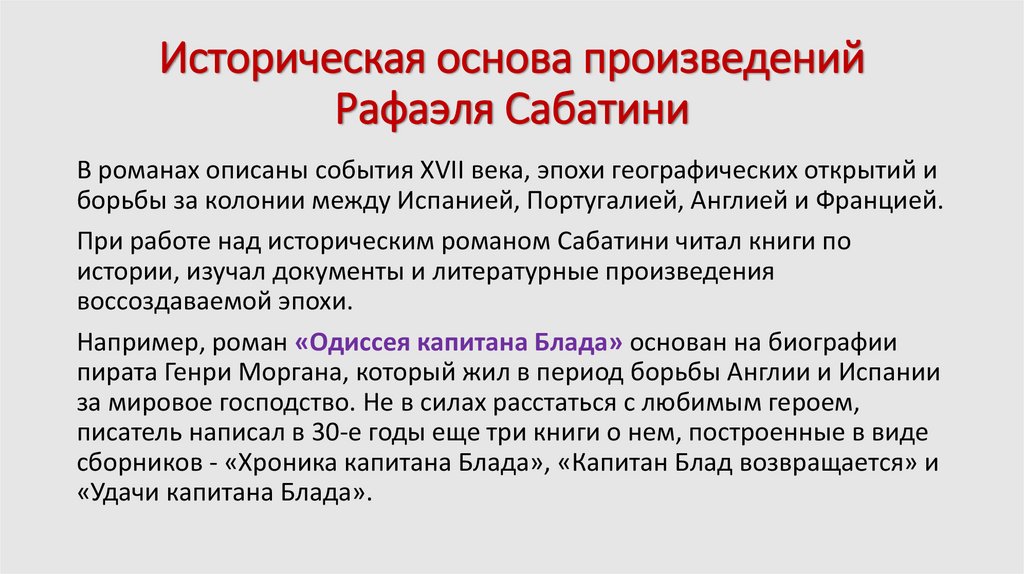 Историческая основа произведений Рафаэля Сабатини

В романах описаны события XVII века, эпохи географических открытий и борьбы за колонии между Испанией, Португалией, Англией и Францией.

При работе над историческим романом Сабатини читал книги по истории, изучал документы и литературные произведения воссоздаваемой эпохи.

Например, роман «Одиссея капитана Блада» основан на биографии пирата Генри Моргана, который жил в период борьбы Англии и Испании за мировое господство. Не в силах расстаться с любимым героем, писатель написал в 30-е годы еще три книги о нем, построенные в виде сборников - «Хроника капитана Блада», «Капитан Блад возвращается» и «Удачи капитана Блада».